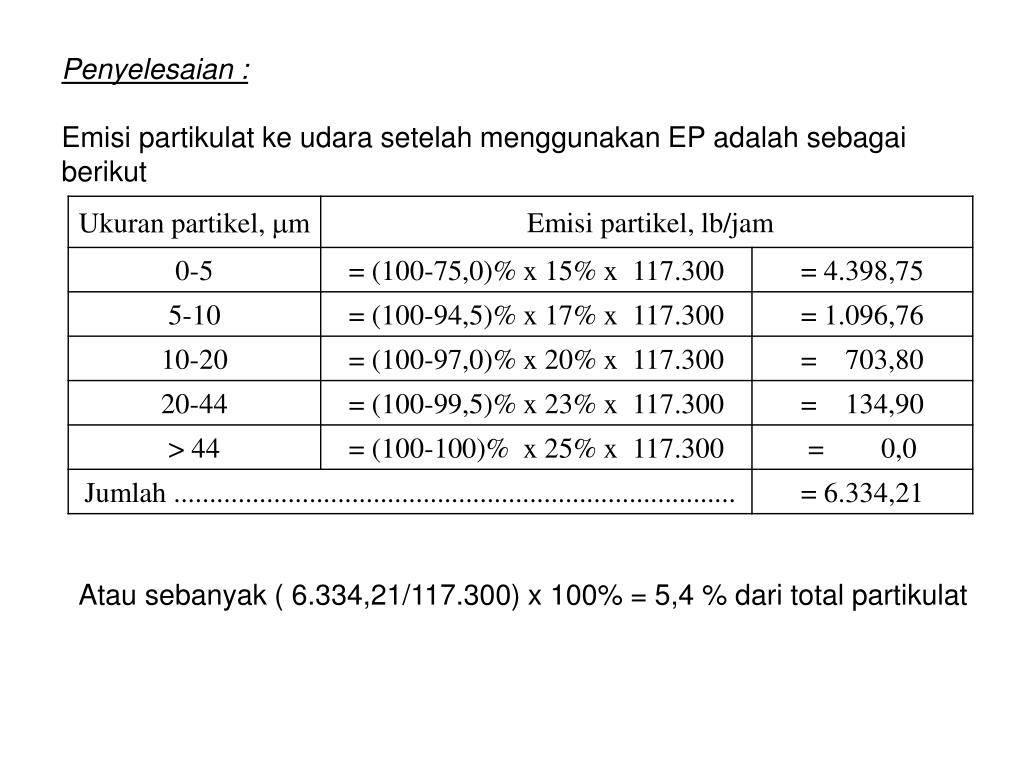 Penyelesaian :

Emisi partikulat ke udara setelah menggunakan EP adalah sebagai berikut

| Ukuran partikel, μm | Emisi partikel, lb/jam | |
|---|---|---|
| 0-5 | = (100-75,0)% x 15% x 117.300 | = 4.398,75 |
| 5-10 | = (100-94,5)% x 17% x 117.300 | = 1.096,76 |
| 10-20 | = (100-97,0)% x 20% x 117.300 | = 703,80 |
| 20-44 | = (100-99,5)% x 23% x 117.300 | = 134,90 |
| > 44 | = (100-100)% x 25% x 117.300 | = 0,0 |
| Jumlah ................................................................................ | | = 6.334,21 |

Atau sebanyak ( 6.334,21/117.300) x 100% = 5,4 % dari total partikulat